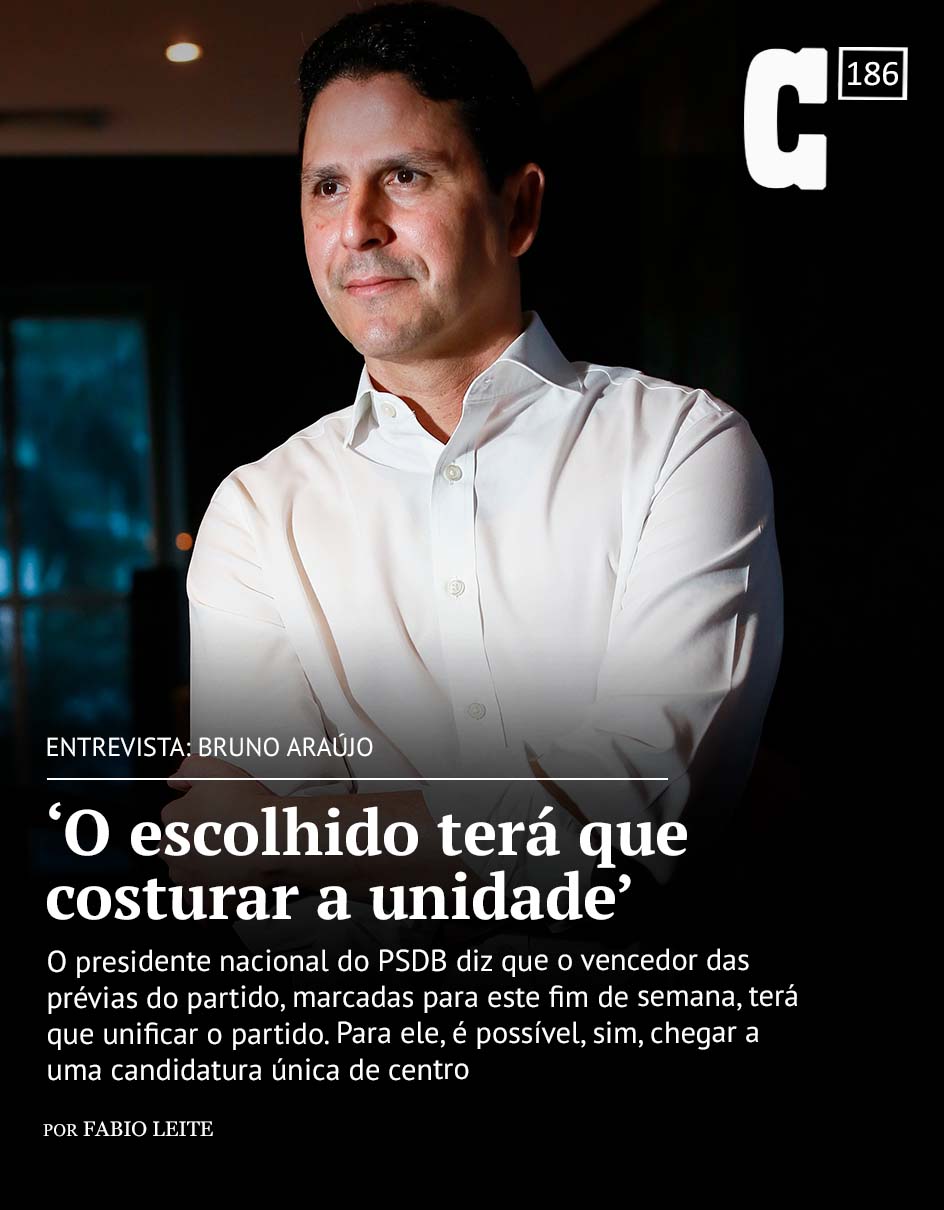 C 186

ENTREVISTA: BRUNO ARAÚJO

‘O escolhido terá que costurar a unidade’

O presidente nacional do PSDB diz que o vencedor das prévias do partido, marcadas para este fim de semana, terá que unificar o partido. Para ele, é possível, sim, chegar a uma candidatura única de centro

POR FABIO LEITE